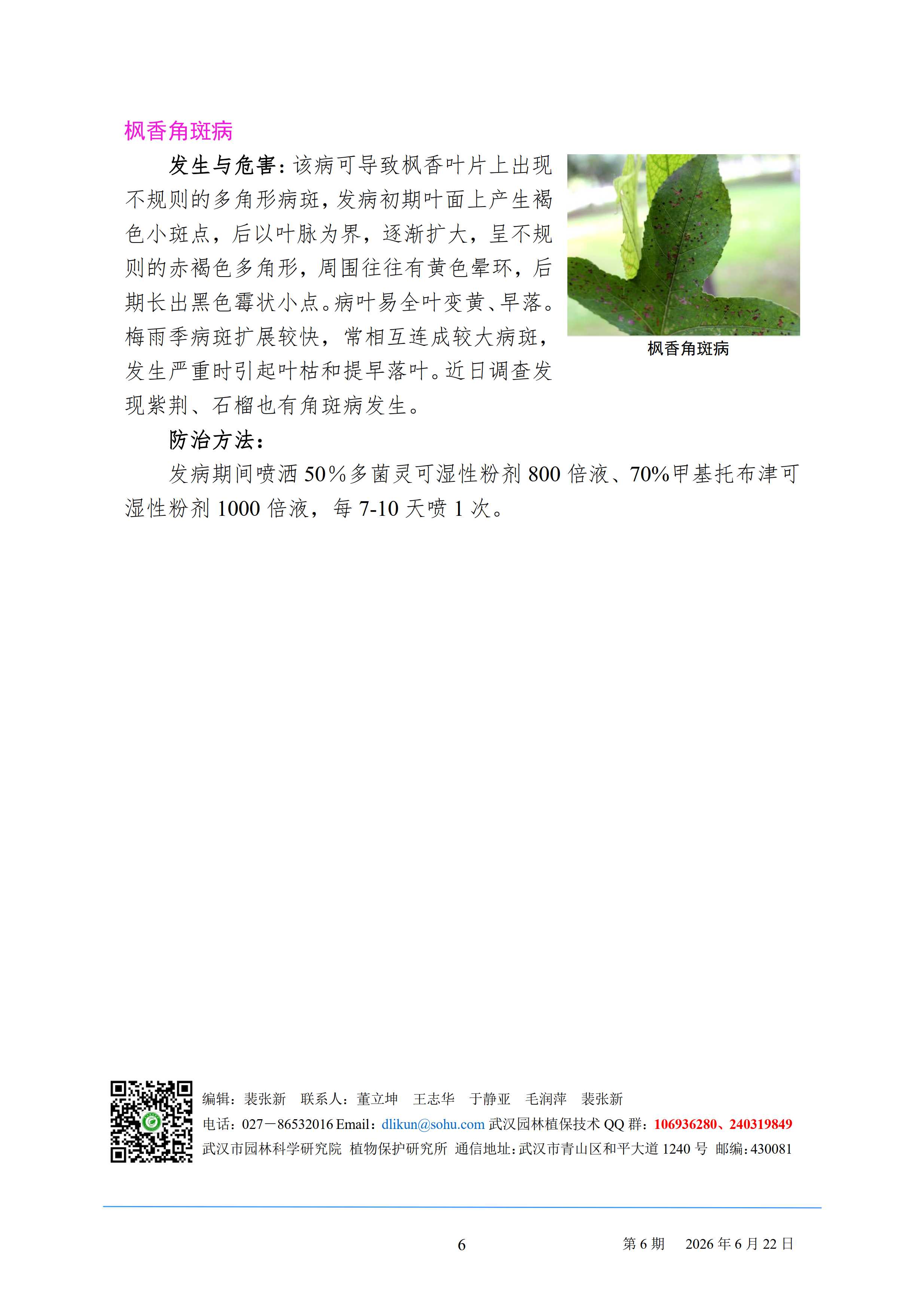 枫香角斑病

发生与危害：该病可导致枫香叶片上出现不规则的多角形病斑，发病初期叶面上产生褐色小斑点，后以叶脉为界，逐渐扩大，呈不规则的赤褐色多角形，周围往往有黄色晕环，后期长出黑色霉状小点。病叶易全叶变黄、早落。梅雨季病斑扩展较快，常相互连成较大病斑，发生严重时引起叶枯和提早落叶。近日调查发现紫荆、石榴也有角斑病发生。

枫香角斑病

防治方法：

发病期间喷洒 50%多菌灵可湿性粉剂 800 倍液、70%甲基托布津可湿性粉剂 1000 倍液，每 7-10 天喷 1 次。

编辑：裴张新　联系人：董立坤　王志华　于静亚　毛润萍　裴张新
电话：027－86532016 Email：dlikun@sohu.com 武汉园林植保技术 QQ 群：106936280、240319849
武汉市园林科学研究院 植物保护研究所 通信地址：武汉市青山区和平大道 1240 号 邮编：430081

6　　第 6 期　2026 年 6 月 22 日